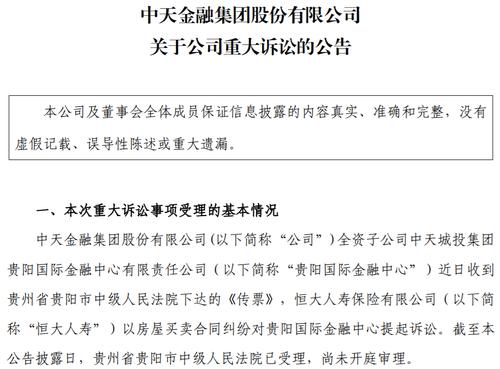 中天金融集团股份有限公司
关于公司重大诉讼的公告

本公司及董事会全体成员保证信息披露的内容真实、准确和完整，没有虚假记载、误导性陈述或重大遗漏。

一、本次重大诉讼事项受理的基本情况

中天金融集团股份有限公司（以下简称“公司”）全资子公司中天城投集团贵阳国际金融中心有限责任公司（以下简称“贵阳国际金融中心”）近日收到贵州省贵阳市中级人民法院下达的《传票》，恒大人寿保险有限公司（以下简称“恒大人寿”）以房屋买卖合同纠纷对贵阳国际金融中心提起诉讼。截至本公告披露日，贵州省贵阳市中级人民法院已受理，尚未开庭审理。